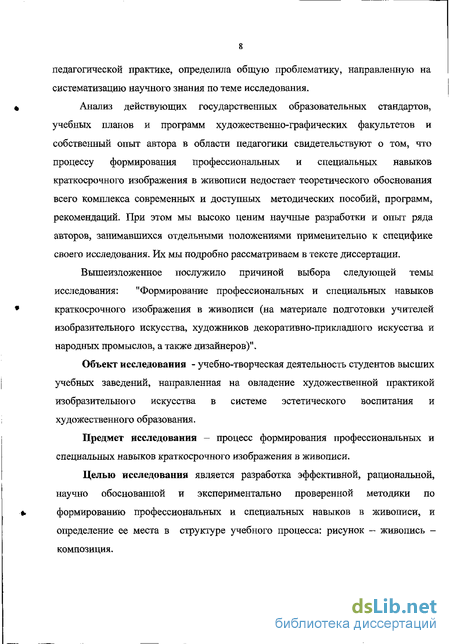 8

педагогической практике, определила общую проблематику, направленную на систематизацию научного знания по теме исследования.

Анализ действующих государственных образовательных стандартов, учебных планов и программ художественно-графических факультетов и собственный опыт автора в области педагогики свидетельствуют о том, что процессу формирования профессиональных и специальных навыков краткосрочного изображения в живописи недостает теоретического обоснования всего комплекса современных и доступных методических пособий, программ, рекомендаций. При этом мы высоко ценим научные разработки и опыт ряда авторов, занимавшихся отдельными положениями применительно к специфике своего исследования. Их мы подробно рассматриваем в тексте диссертации.

Вышеизложенное послужило причиной выбора следующей темы исследования: "Формирование профессиональных и специальных навыков краткосрочного изображения в живописи (на материале подготовки учителей изобразительного искусства, художников декоративно-прикладного искусства и народных промыслов, а также дизайнеров)".

Объект исследования - учебно-творческая деятельность студентов высших учебных заведений, направленная на овладение художественной практикой изобразительного искусства в системе эстетического воспитания и художественного образования.

Предмет исследования – процесс формирования профессиональных и специальных навыков краткосрочного изображения в живописи.

Целью исследования является разработка эффективной, рациональной, научно обоснованной и экспериментально проверенной методики по формированию профессиональных и специальных навыков в живописи, и определение ее места в структуре учебного процесса: рисунок – живопись – композиция.

dsLib.net
библиотека диссертаций